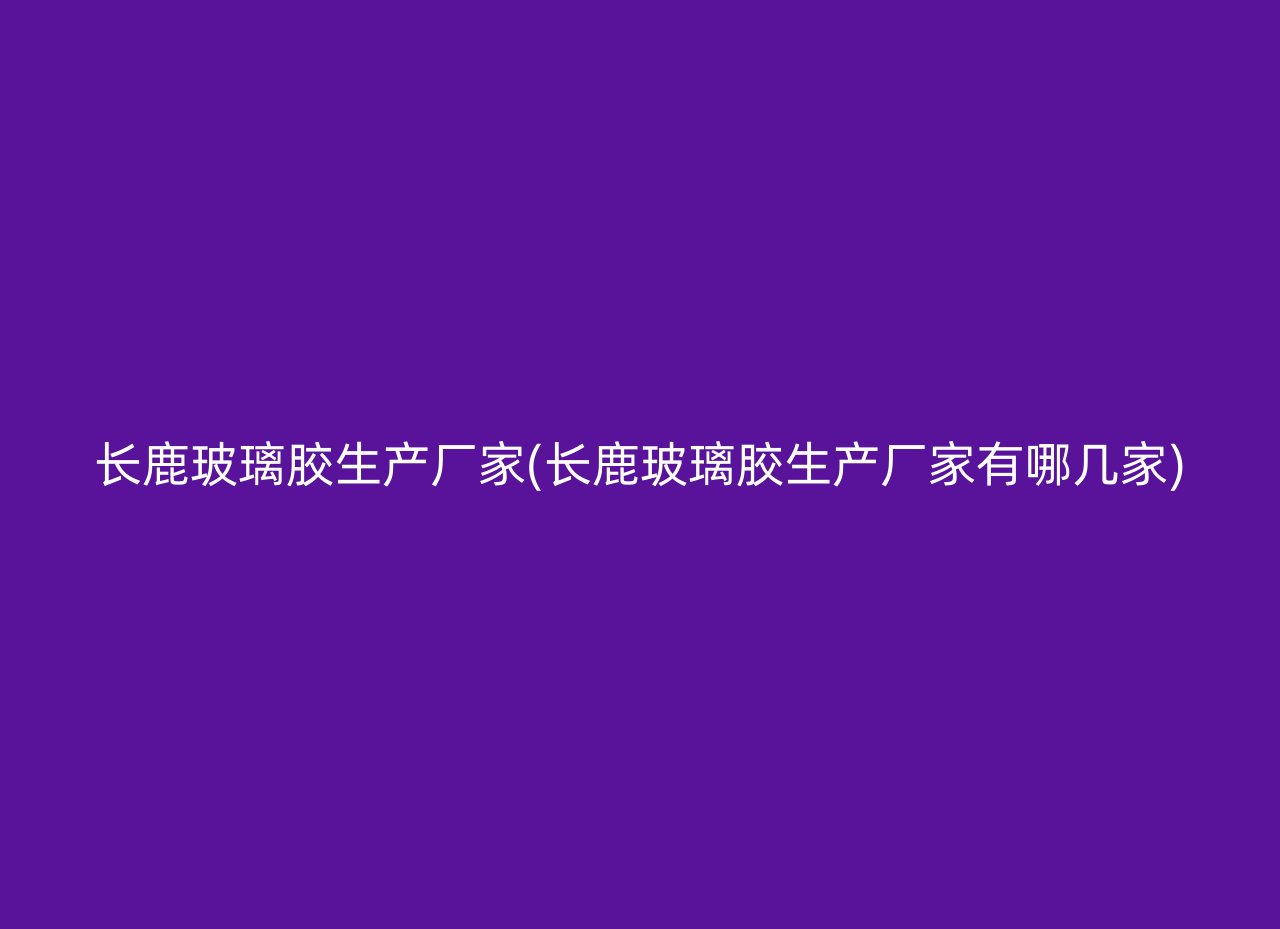 长鹿玻璃胶生产厂家(长鹿玻璃胶生产厂家有哪几家)